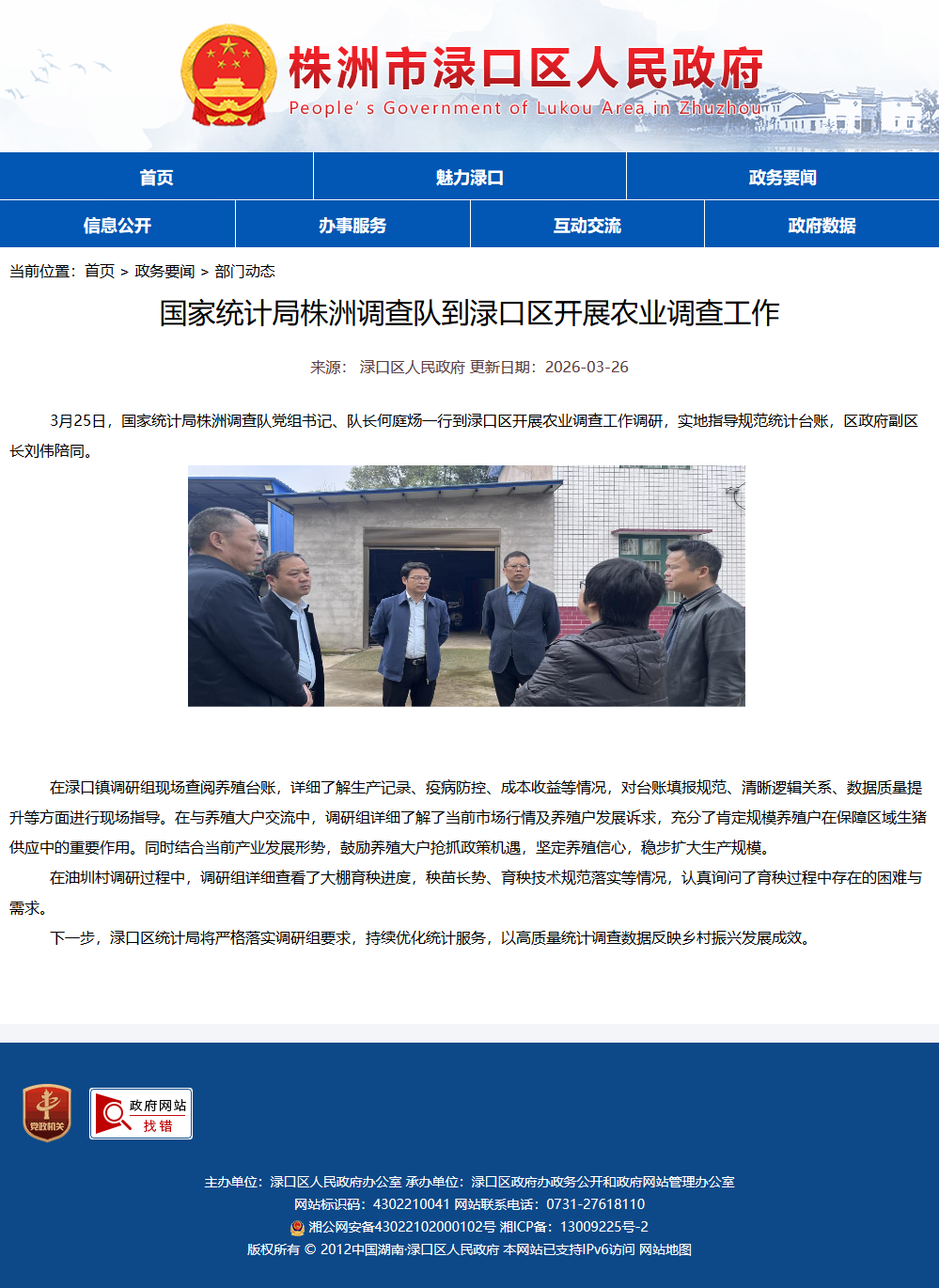 株洲市渌口区人民政府
People's Government of Lukou Area in Zhuzhou

首页
魅力渌口
政务要闻
信息公开
办事服务
互动交流
政府数据

当前位置：首页 > 政务要闻 > 部门动态

国家统计局株洲调查队到渌口区开展农业调查工作

来源： 渌口区人民政府 更新日期：2026-03-26

3月25日，国家统计局株洲调查队党组书记、队长何庭炀一行到渌口区开展农业调查工作调研，实地指导规范统计台账，区政府副区长刘伟陪同。

在渌口镇调研组现场查阅养殖台账，详细了解生产记录、疫病防控、成本收益等情况，对台账填报规范、清晰逻辑关系、数据质量提升等方面进行现场指导。在与养殖大户交流中，调研组详细了解了当前市场行情及养殖户发展诉求，充分了肯定规模养殖户在保障区域生猪供应中的重要作用。同时结合当前产业发展形势，鼓励养殖大户抢抓政策机遇，坚定养殖信心，稳步扩大生产规模。

在油圳村调研过程中，调研组详细查看了大棚育秧进度，秧苗长势、育秧技术规范落实等情况，认真询问了育秧过程中存在的困难与需求。

下一步，渌口区统计局将严格落实调研组要求，持续优化统计服务，以高质量统计调查数据反映乡村振兴发展成效。

党政机关

政府网站 找错

主办单位：渌口区人民政府办公室 承办单位：渌口区政府办政务公开和政府网站管理办公室
网站标识码：4302210041 网站联系电话：0731-27618110
湘公网安备43022102000102号 湘ICP备：13009225号-2
版权所有 © 2012中国湖南·渌口区人民政府 本网站已支持IPv6访问 网站地图